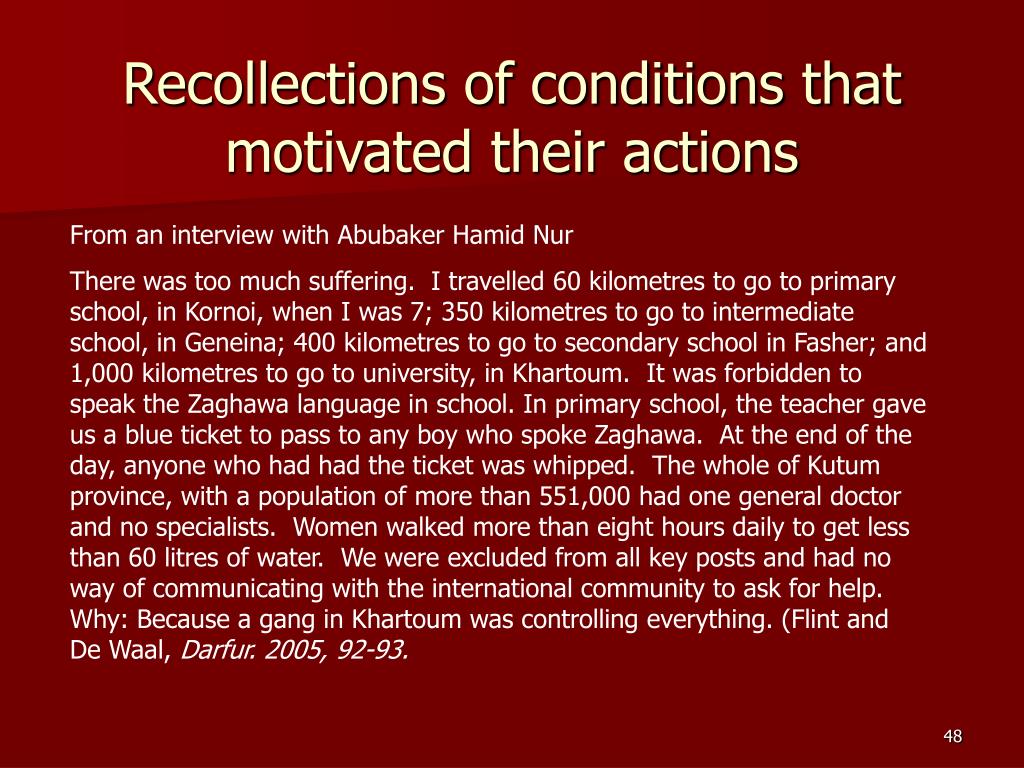 Recollections of conditions that motivated their actions

From an interview with Abubaker Hamid Nur

There was too much suffering.  I travelled 60 kilometres to go to primary school, in Kornoi, when I was 7; 350 kilometres to go to intermediate school, in Geneina; 400 kilometres to go to secondary school in Fasher; and 1,000 kilometres to go to university, in Khartoum.  It was forbidden to speak the Zaghawa language in school. In primary school, the teacher gave us a blue ticket to pass to any boy who spoke Zaghawa.  At the end of the day, anyone who had had the ticket was whipped.  The whole of Kutum province, with a population of more than 551,000 had one general doctor and no specialists.  Women walked more than eight hours daily to get less than 60 litres of water.  We were excluded from all key posts and had no way of communicating with the international community to ask for help. Why: Because a gang in Khartoum was controlling everything. (Flint and De Waal, Darfur. 2005, 92-93.

48